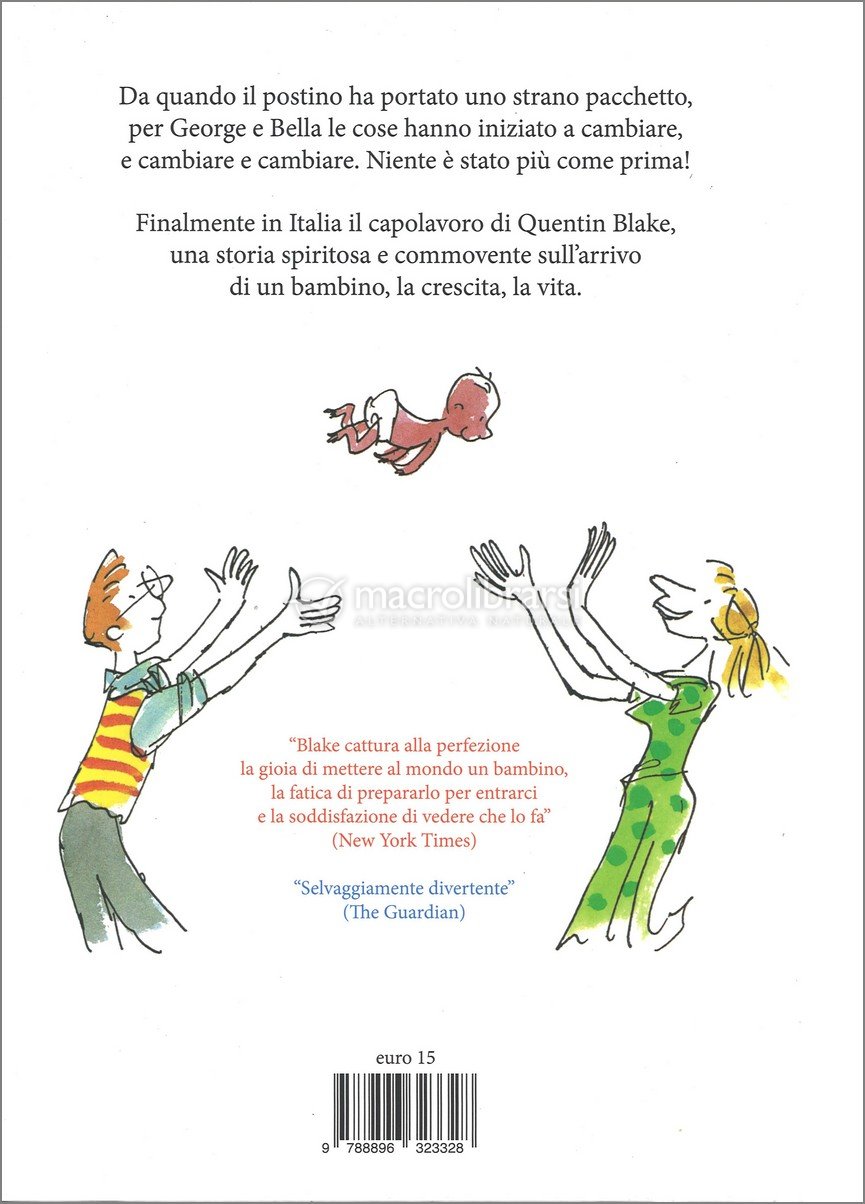 Da quando il postino ha portato uno strano pacchetto, per George e Bella le cose hanno iniziato a cambiare, e cambiare e cambiare. Niente è stato più come prima!

Finalmente in Italia il capolavoro di Quentin Blake, una storia spiritosa e commovente sull'arrivo di un bambino, la crescita, la vita.

macrolibrarsi
ALTERNATIVA NATURALE

"Blake cattura alla perfezione la gioia di mettere al mondo un bambino, la fatica di prepararlo per entrarci e la soddisfazione di vedere che lo fa"
(New York Times)

"Selvaggiamente divertente"
(The Guardian)

euro 15

9 788896 323328